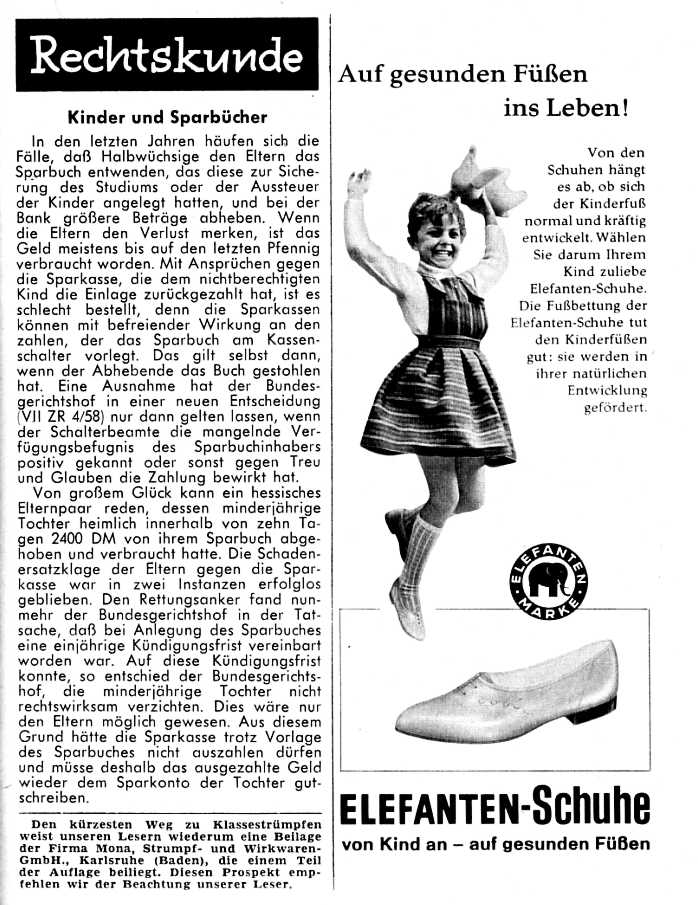 Rechtskunde

Kinder und Sparbücher

In den letzten Jahren häufen sich die Fälle, daß Halbwüchsige den Eltern das Sparbuch entwenden, das diese zur Sicherung des Studiums oder der Aussteuer der Kinder angelegt hatten, und bei der Bank größere Beträge abheben. Wenn die Eltern den Verlust merken, ist das Geld meistens bis auf den letzten Pfennig verbraucht worden. Mit Ansprüchen gegen die Sparkasse, die dem nichtberechtigten Kind die Einlage zurückgezahlt hat, ist es schlecht bestellt, denn die Sparkassen können mit befreiender Wirkung an den zahlen, der das Sparbuch am Kassenschalter vorlegt. Das gilt selbst dann, wenn der Abhebende das Buch gestohlen hat. Eine Ausnahme hat der Bundesgerichtshof in einer neuen Entscheidung (VII ZR 4/58) nur dann gelten lassen, wenn der Schalterbeamte die mangelnde Verfügungsbefugnis des Sparbuchinhabers positiv gekannt oder sonst gegen Treu und Glauben die Zahlung bewirkt hat.

Von großem Glück kann ein hessisches Elternpaar reden, dessen minderjährige Tochter heimlich innerhalb von zehn Tagen 2400 DM von ihrem Sparbuch abgehoben und verbraucht hatte. Die Schadenersatzklage der Eltern gegen die Sparkasse war in zwei Instanzen erfolglos geblieben. Den Rettungsanker fand nunmehr der Bundesgerichtshof in der Tatsache, daß bei Anlegung des Sparbuches eine einjährige Kündigungsfrist vereinbart worden war. Auf diese Kündigungsfrist konnte, so entschied der Bundesgerichtshof, die minderjährige Tochter nicht rechtswirksam verzichten. Dies wäre nur den Eltern möglich gewesen. Aus diesem Grund hätte die Sparkasse trotz Vorlage des Sparbuches nicht auszahlen dürfen und müsse deshalb das ausgezahlte Geld wieder dem Sparkonto der Tochter gutschreiben.

Den kürzesten Weg zu Klassestrümpfen weist unseren Lesern wiederum eine Beilage der Firma Mona, Strumpf- und Wirkwaren-GmbH., Karlsruhe (Baden), die einem Teil der Auflage beiliegt. Diesen Prospekt empfehlen wir der Beachtung unserer Leser.

Auf gesunden Füßen ins Leben!

Von den Schuhen hängt es ab, ob sich der Kinderfuß normal und kräftig entwickelt. Wählen Sie darum Ihrem Kind zuliebe Elefanten-Schuhe. Die Fußbettung der Elefanten-Schuhe tut den Kinderfüßen gut: sie werden in ihrer natürlichen Entwicklung gefördert.

ELEFANTEN MARKE

ELEFANTEN-Schuhe
von Kind an – auf gesunden Füßen